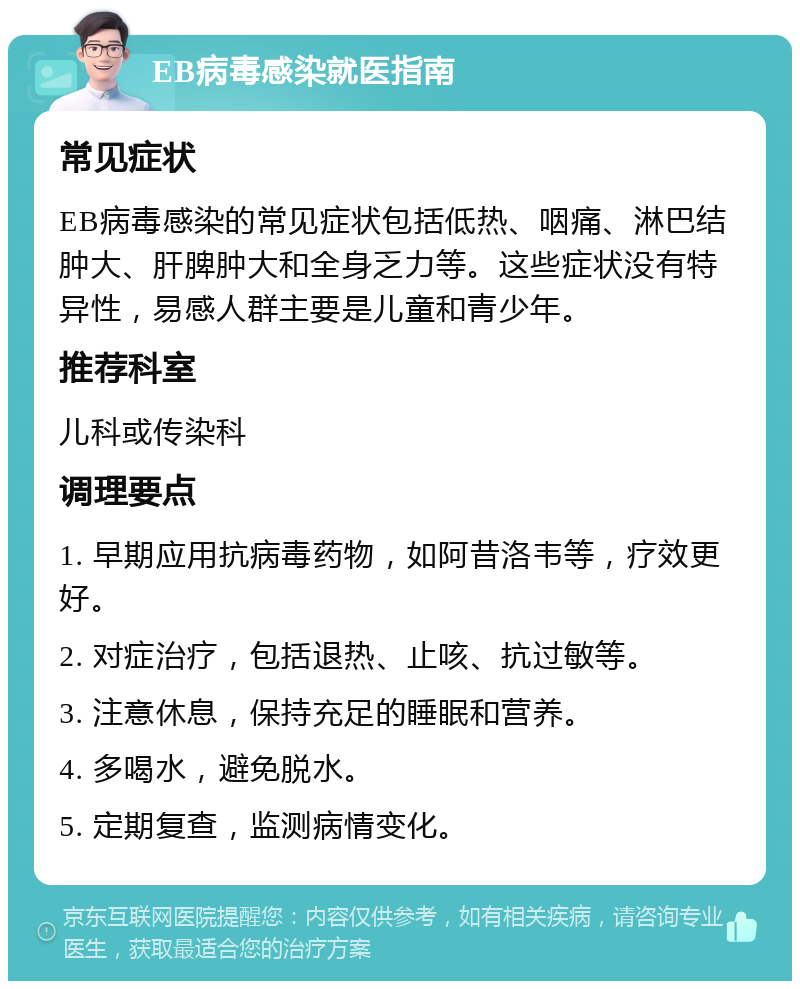 EB病毒感染就医指南

常见症状

EB病毒感染的常见症状包括低热、咽痛、淋巴结肿大、肝脾肿大和全身乏力等。这些症状没有特异性，易感人群主要是儿童和青少年。

推荐科室

儿科或传染科

调理要点

1. 早期应用抗病毒药物，如阿昔洛韦等，疗效更好。

2. 对症治疗，包括退热、止咳、抗过敏等。

3. 注意休息，保持充足的睡眠和营养。

4. 多喝水，避免脱水。

5. 定期复查，监测病情变化。

京东互联网医院提醒您：内容仅供参考，如有相关疾病，请咨询专业医生，获取最适合您的治疗方案